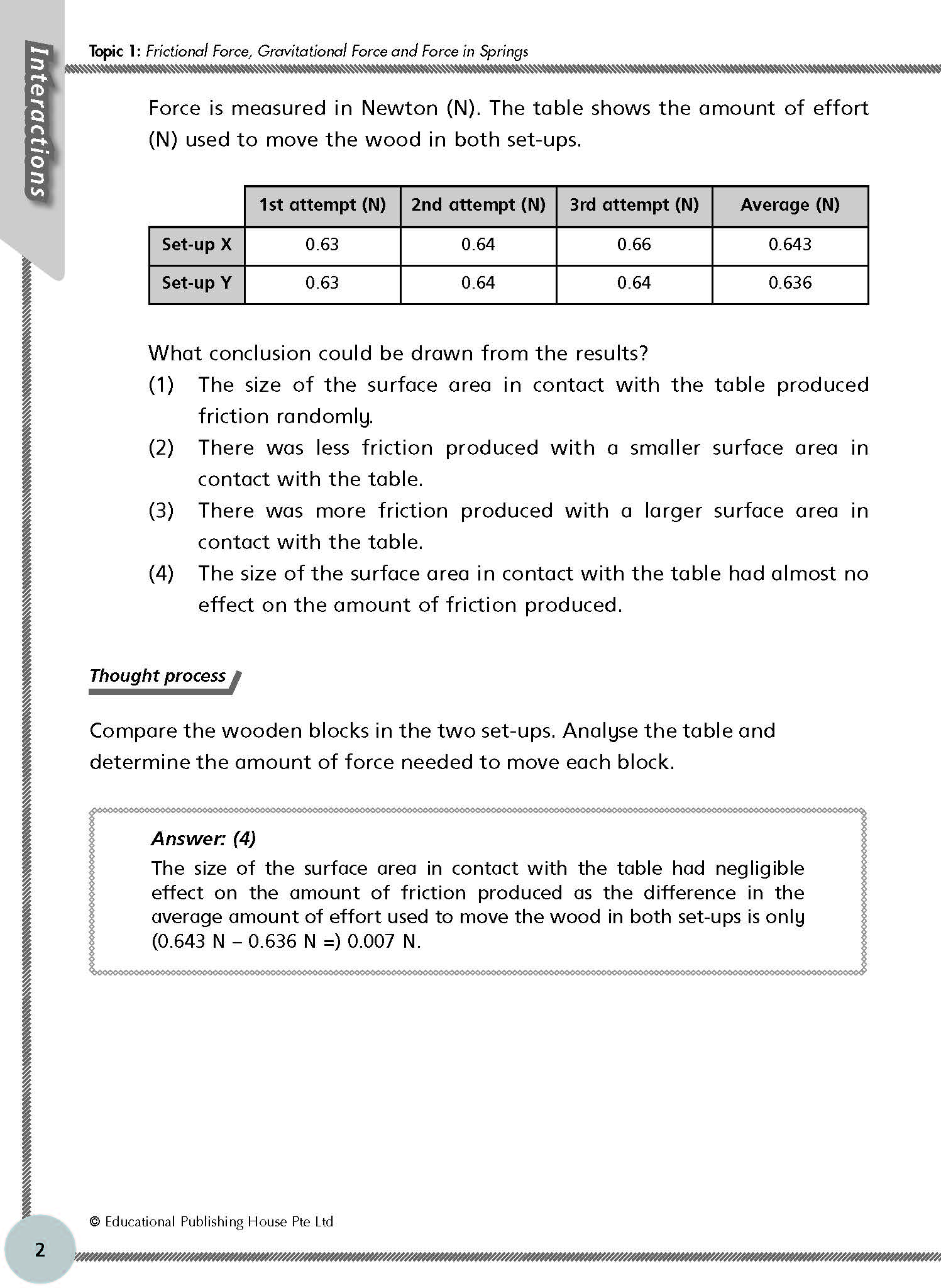 Interactions

Topic 1: Frictional Force, Gravitational Force and Force in Springs

Force is measured in Newton (N). The table shows the amount of effort (N) used to move the wood in both set-ups.

| | 1st attempt (N) | 2nd attempt (N) | 3rd attempt (N) | Average (N) |
|---|---|---|---|---|
| Set-up X | 0.63 | 0.64 | 0.66 | 0.643 |
| Set-up Y | 0.63 | 0.64 | 0.64 | 0.636 |

What conclusion could be drawn from the results?
(1) The size of the surface area in contact with the table produced friction randomly.
(2) There was less friction produced with a smaller surface area in contact with the table.
(3) There was more friction produced with a larger surface area in contact with the table.
(4) The size of the surface area in contact with the table had almost no effect on the amount of friction produced.

Thought process

Compare the wooden blocks in the two set-ups. Analyse the table and determine the amount of force needed to move each block.

Answer: (4)
The size of the surface area in contact with the table had negligible effect on the amount of friction produced as the difference in the average amount of effort used to move the wood in both set-ups is only (0.643 N – 0.636 N =) 0.007 N.

© Educational Publishing House Pte Ltd

2